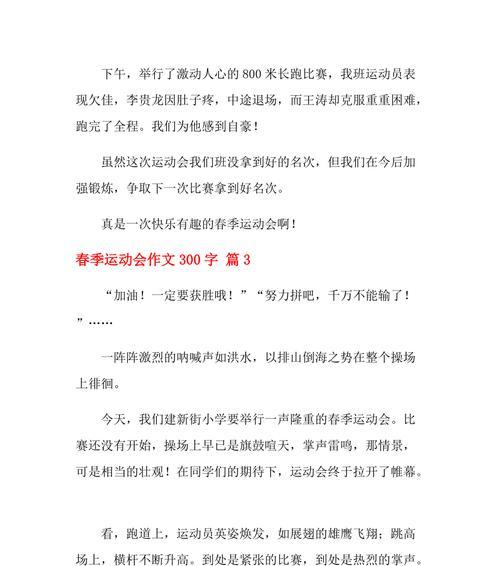 下午，举行了激动人心的 800 米长跑比赛，我班运动员表现欠佳，李贵龙因肚子疼，中途退场，而王涛却克服重重困难，跑完了全程。我们为他感到自豪！

虽然这次运动会我们班没拿到好的名次，但我们在今后加强锻炼，争取下一次比赛拿到好名次。

真是一次快乐有趣的春季运动会啊！

春季运动会作文 300 字 篇 3

“加油！一定要获胜哦！”“努力拼吧，千万不能输了！”……

一阵阵激烈的呐喊声如洪水，以排山倒海之势在整个操场上徘徊。

今天，我们建新街小学要举行一声隆重的春季运动会。比赛还没有开始，操场上早已是旗鼓喧天，掌声雷鸣，那情景，可是相当的壮观！在同学们的期待下，运动会终于拉开了帷幕。

看，跑道上，运动员英姿焕发，如展翅的雄鹰飞翔；跳高场上，横杆不断升高。到处是紧张的比赛，到处是热烈的掌声。